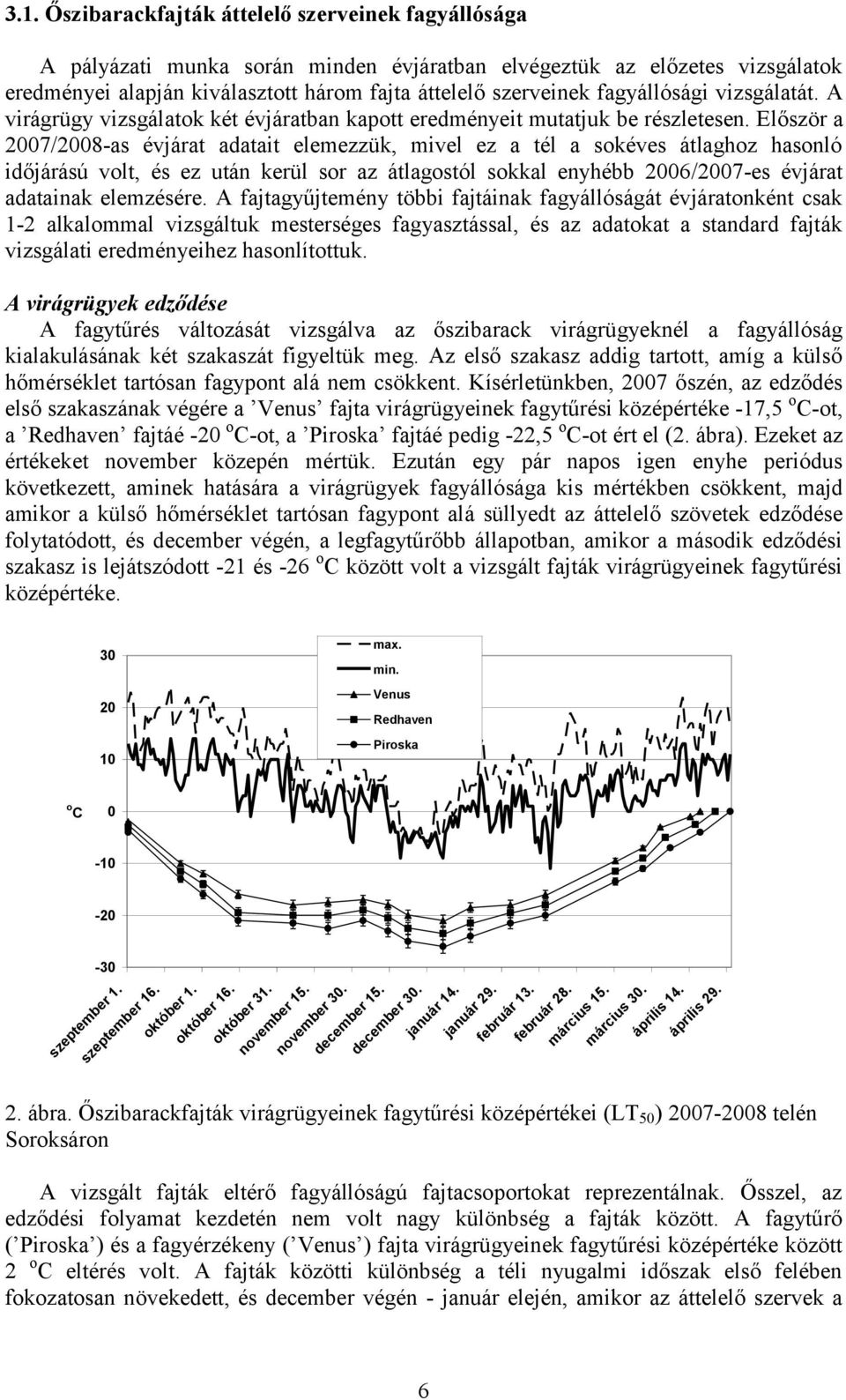 3.1. Őszibarackfajták áttelelő szerveinek fagyállósága

A pályázati munka során minden évjáratban elvégeztük az előzetes vizsgálatok eredményei alapján kiválasztott három fajta áttelelő szerveinek fagyállósági vizsgálatát. A virágrügy vizsgálatok két évjáratban kapott eredményeit mutatjuk be részletesen. Először a 2007/2008-as évjárat adatait elemezzük, mivel ez a tél a sokéves átlaghoz hasonló időjárású volt, és ez után kerül sor az átlagostól sokkal enyhébb 2006/2007-es évjárat adatainak elemzésére. A fajtagyűjtemény többi fajtáinak fagyállóságát évjáratonként csak 1-2 alkalommal vizsgáltuk mesterséges fagyasztással, és az adatokat a standard fajták vizsgálati eredményeihez hasonlítottuk.

A virágrügyek edződése
A fagytűrés változását vizsgálva az őszibarack virágrügyeknél a fagyállóság kialakulásának két szakaszát figyeltük meg. Az első szakasz addig tartott, amíg a külső hőmérséklet tartósan fagypont alá nem csökkent. Kísérletünkben, 2007 őszén, az edződés első szakaszának végére a ’Venus’ fajta virágrügyeinek fagytűrési középértéke -17,5 $^o$C-ot, a ’Redhaven’ fajtáé -20 $^o$C-ot, a ’Piroska’ fajtáé pedig -22,5 $^o$C-ot ért el (2. ábra). Ezeket az értékeket november közepén mértük. Ezután egy pár napos igen enyhe periódus következett, aminek hatására a virágrügyek fagyállósága kis mértékben csökkent, majd amikor a külső hőmérséklet tartósan fagypont alá süllyedt az áttelelő szövetek edződése folytatódott, és december végén, a legfagytűrőbb állapotban, amikor a második edződési szakasz is lejátszódott -21 és -26 $^o$C között volt a vizsgált fajták virágrügyeinek fagytűrési középértéke.

30
20
10
$^o$C 0
-10
-20
-30
max.
min.
Venus
Redhaven
Piroska
szeptember 1.
szeptember 16.
október 1.
október 16.
október 31.
november 15.
november 30.
december 15.
december 30.
január 14.
január 29.
február 13.
február 28.
március 15.
március 30.
április 14.
április 29.

2. ábra. Őszibarackfajták virágrügyeinek fagytűrési középértékei (LT$_{50}$) 2007-2008 telén Soroksáron

A vizsgált fajták eltérő fagyállóságú fajtacsoportokat reprezentálnak. Ősszel, az edződési folyamat kezdetén nem volt nagy különbség a fajták között. A fagytűrő (’Piroska’) és a fagyérzékeny (’Venus’) fajta virágrügyeinek fagytűrési középértéke között 2 $^o$C eltérés volt. A fajták közötti különbség a téli nyugalmi időszak első felében fokozatosan növekedett, és december végén - január elején, amikor az áttelelő szervek a

6